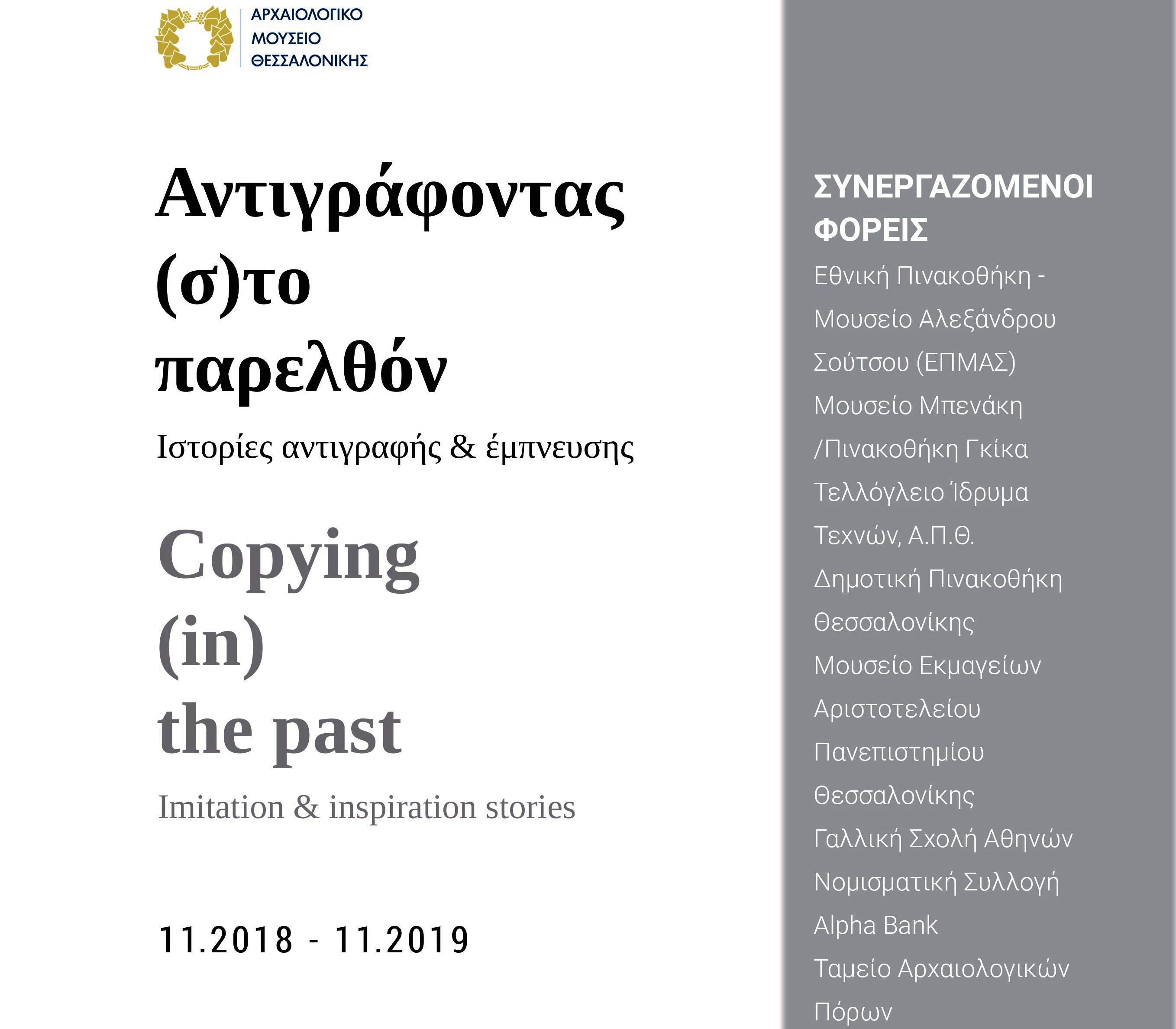 ΑΡΧΑΙΟΛΟΓΙΚΟ
ΜΟΥΣΕΙΟ
ΘΕΣΣΑΛΟΝΙΚΗΣ

Αντιγράφοντας (σ)το παρελθόν

Ιστορίες αντιγραφής & έμπνευσης

Copying (in) the past

Imitation & inspiration stories

11.2018 - 11.2019

ΣΥΝΕΡΓΑΖΟΜΕΝΟΙ ΦΟΡΕΙΣ

Εθνική Πινακοθήκη - Μουσείο Αλεξάνδρου Σούτσου (ΕΠΜΑΣ)
Μουσείο Μπενάκη /Πινακοθήκη Γκίκα
Τελλόγλειο Ίδρυμα Τεχνών, Α.Π.Θ.
Δημοτική Πινακοθήκη Θεσσαλονίκης
Μουσείο Εκμαγείων Αριστοτελείου Πανεπιστημίου Θεσσαλονίκης
Γαλλική Σχολή Αθηνών
Νομισματική Συλλογή Alpha Bank
Ταμείο Αρχαιολογικών Πόρων